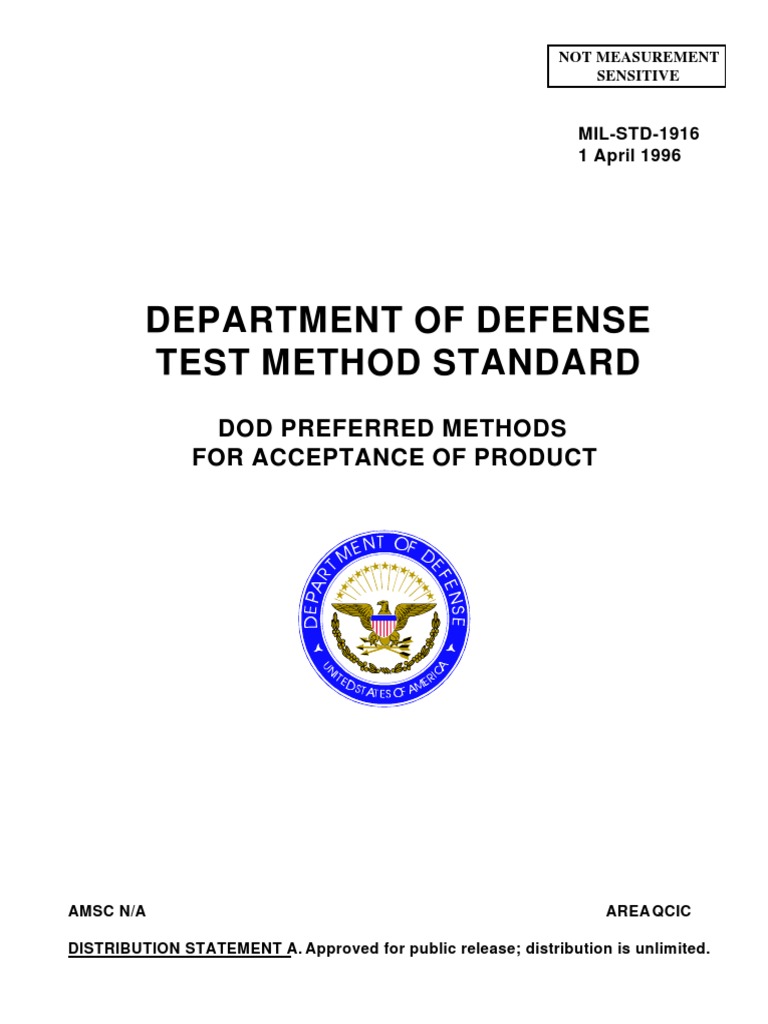 NOT MEASUREMENT SENSITIVE

MIL-STD-1916
1 April 1996

DEPARTMENT OF DEFENSE
TEST METHOD STANDARD

DOD PREFERRED METHODS
FOR ACCEPTANCE OF PRODUCT

DEPARTMENT OF DEFENSE
UNITED STATES OF AMERICA

AMSC N/A

AREA QCIC

DISTRIBUTION STATEMENT A. Approved for public release; distribution is unlimited.